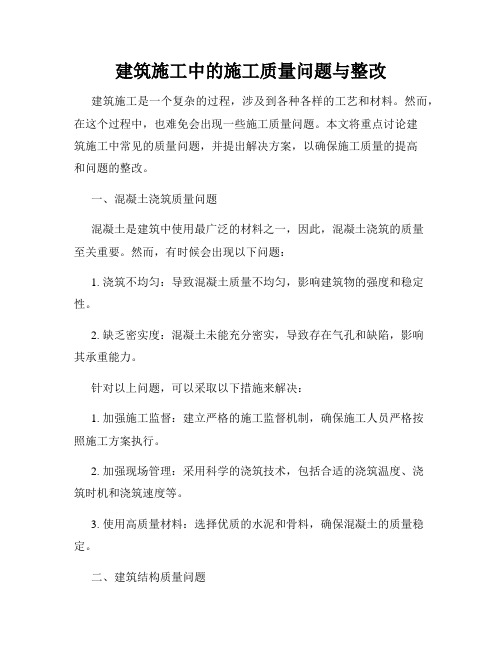 建筑施工中的施工质量问题与整改

建筑施工是一个复杂的过程，涉及到各种各样的工艺和材料。然而，在这个过程中，也难免会出现一些施工质量问题。本文将重点讨论建筑施工中常见的质量问题，并提出解决方案，以确保施工质量的提高和问题的整改。

一、混凝土浇筑质量问题

混凝土是建筑中使用最广泛的材料之一，因此，混凝土浇筑的质量至关重要。然而，有时候会出现以下问题：

1. 浇筑不均匀：导致混凝土质量不均匀，影响建筑物的强度和稳定性。

2. 缺乏密实度：混凝土未能充分密实，导致存在气孔和缺陷，影响其承重能力。

针对以上问题，可以采取以下措施来解决：

1. 加强施工监督：建立严格的施工监督机制，确保施工人员严格按照施工方案执行。

2. 加强现场管理：采用科学的浇筑技术，包括合适的浇筑温度、浇筑时机和浇筑速度等。

3. 使用高质量材料：选择优质的水泥和骨料，确保混凝土的质量稳定。

二、建筑结构质量问题